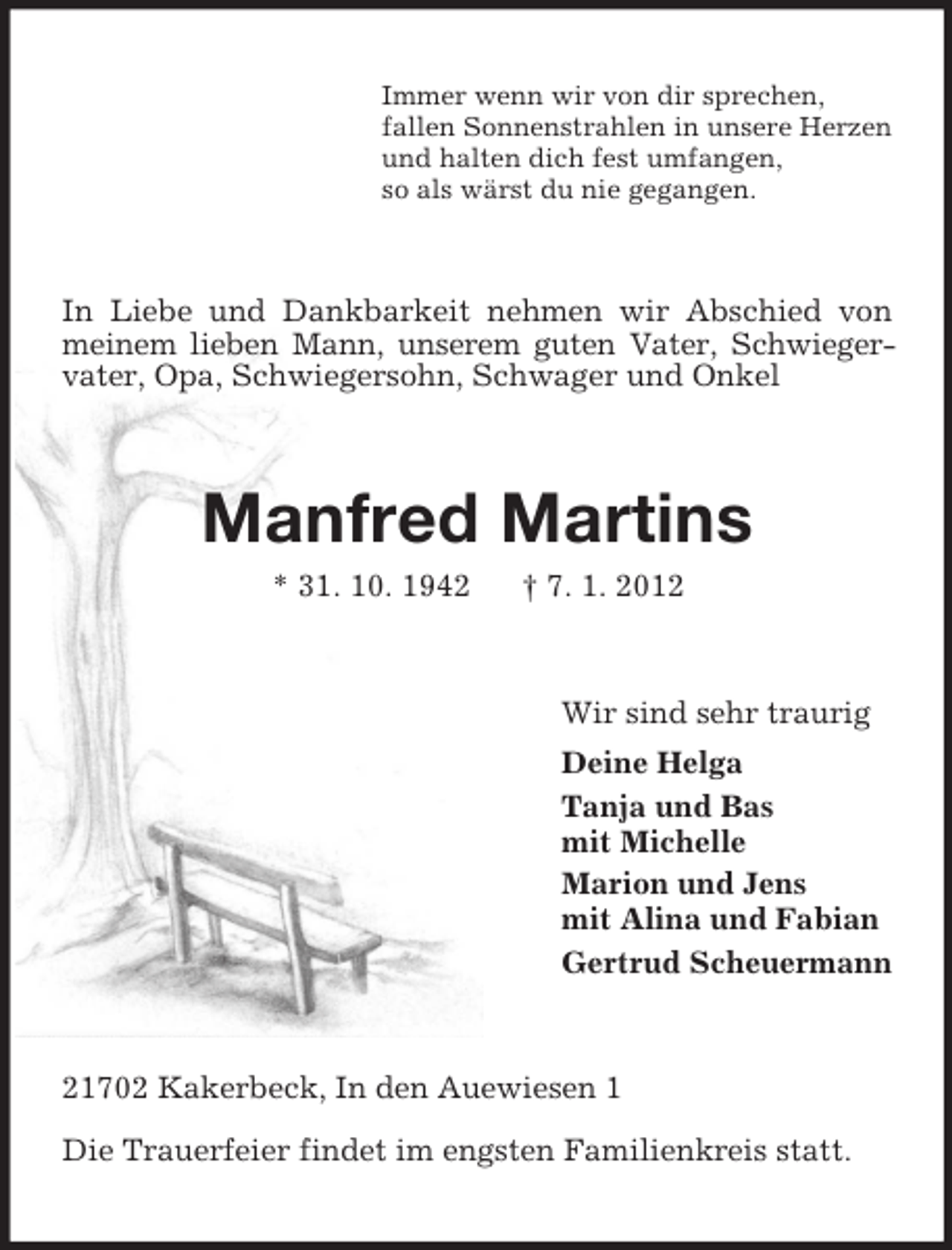 Immer wenn wir von dir sprechen,
fallen Sonnenstrahlen in unsere Herzen
und halten dich fest umfangen,
so als wärst du nie gegangen.

In Liebe und Dankbarkeit nehmen wir Abschied von meinem lieben Mann, unserem guten Vater, Schwiegervater, Opa, Schwiegersohn, Schwager und Onkel

Manfred Martins

* 31. 10. 1942 † 7. 1. 2012

Wir sind sehr traurig

Deine Helga

Tanja und Bas
mit Michelle

Marion und Jens
mit Alina und Fabian

Gertrud Scheuermann

21702 Kakerbeck, In den Auewiesen 1

Die Trauerfeier findet im engsten Familienkreis statt.